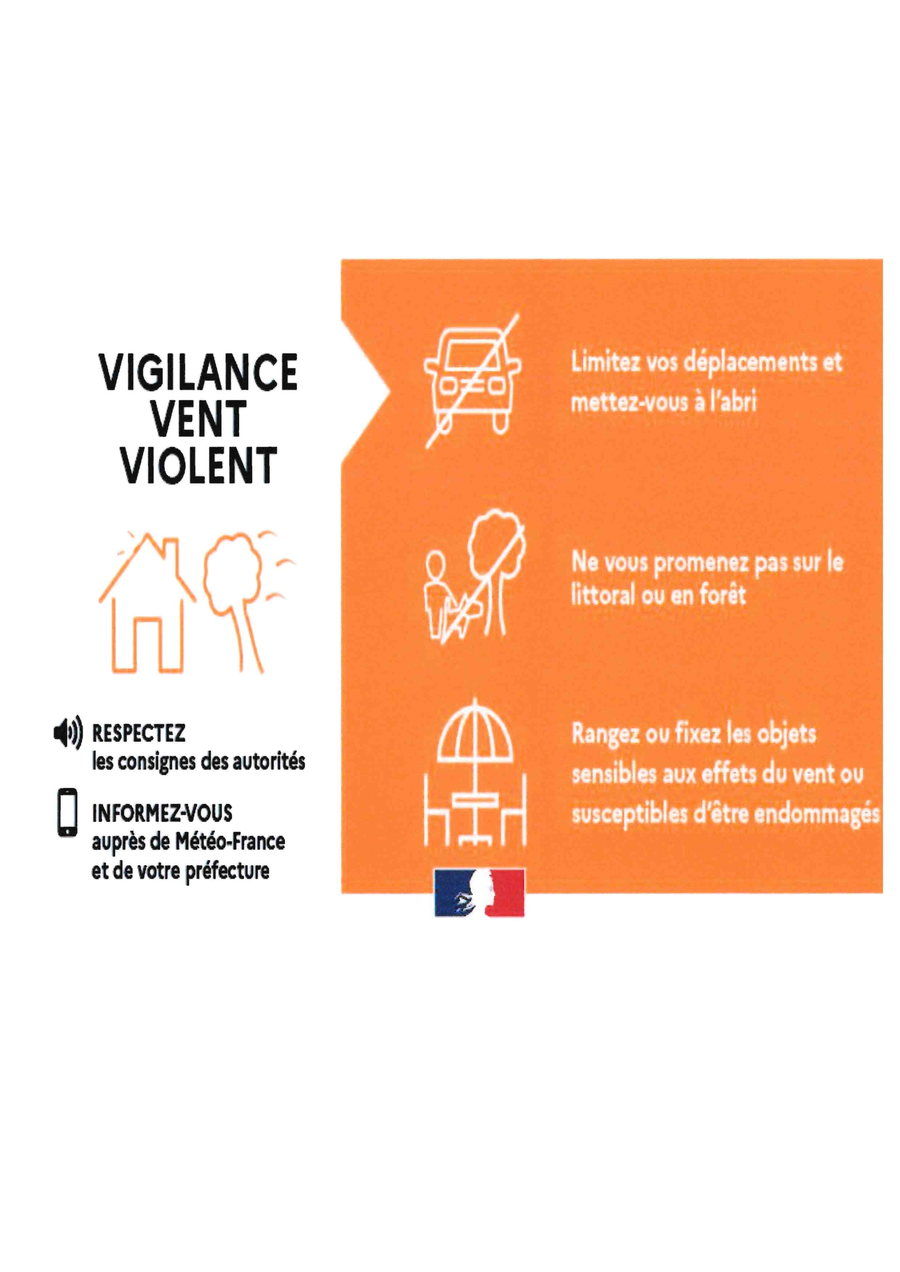 VIGILANCE
VENT
VIOLENT

RESPECTEZ
les consignes des autorités

INFORMEZ-VOUS
auprès de Météo-France
et de votre préfecture

Limitez vos déplacements et mettez-vous à l'abri

Ne vous promenez pas sur le littoral ou en forêt

Rangez ou fixez les objets sensibles aux effets du vent ou susceptibles d'être endommagés